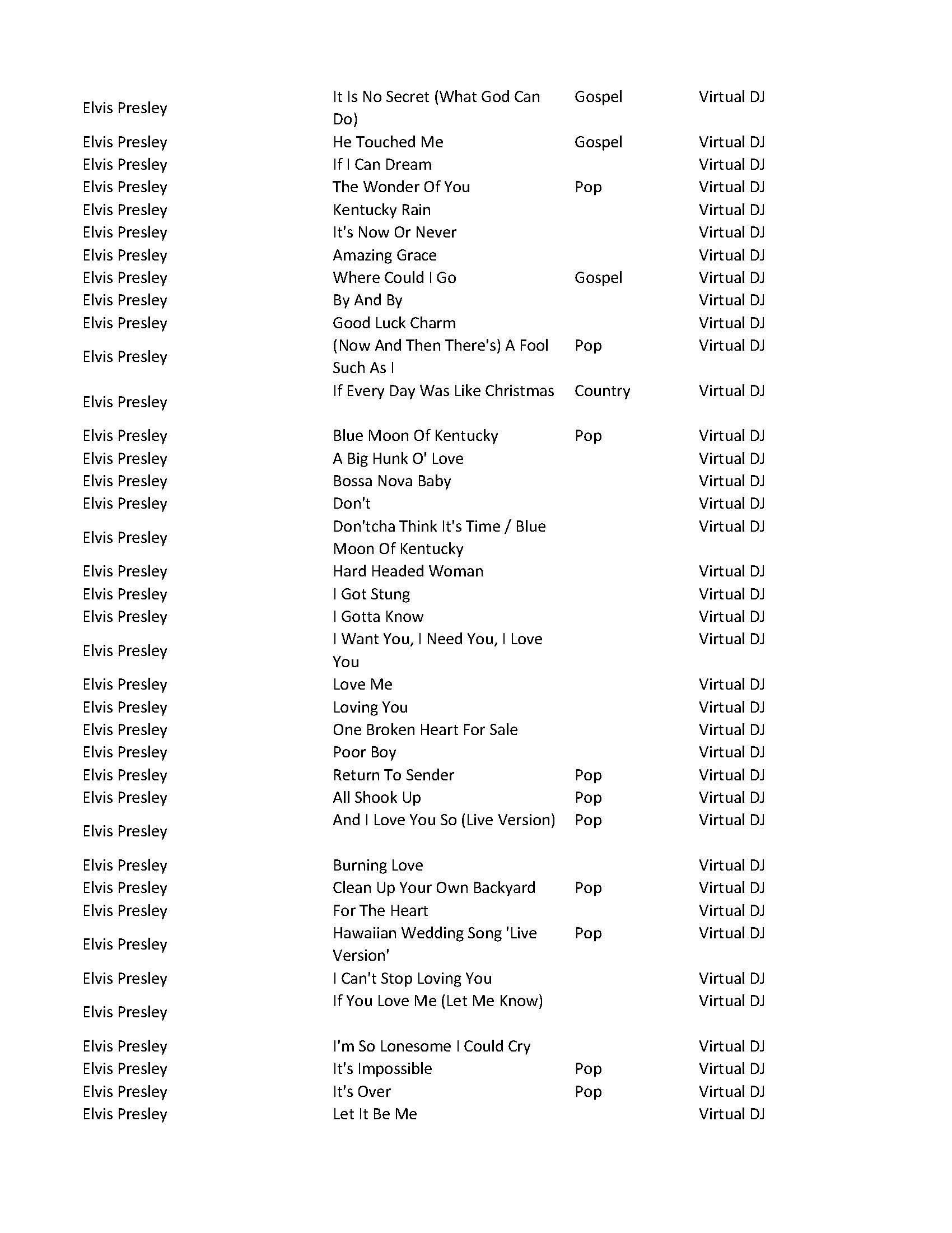 | | | | |
|---|---|---|---|
| Elvis Presley | It Is No Secret (What God Can Do) | Gospel | Virtual DJ |
| Elvis Presley | He Touched Me | Gospel | Virtual DJ |
| Elvis Presley | If I Can Dream | | Virtual DJ |
| Elvis Presley | The Wonder Of You | Pop | Virtual DJ |
| Elvis Presley | Kentucky Rain | | Virtual DJ |
| Elvis Presley | It's Now Or Never | | Virtual DJ |
| Elvis Presley | Amazing Grace | | Virtual DJ |
| Elvis Presley | Where Could I Go | Gospel | Virtual DJ |
| Elvis Presley | By And By | | Virtual DJ |
| Elvis Presley | Good Luck Charm | | Virtual DJ |
| Elvis Presley | (Now And Then There's) A Fool Such As I | Pop | Virtual DJ |
| Elvis Presley | If Every Day Was Like Christmas | Country | Virtual DJ |
| Elvis Presley | Blue Moon Of Kentucky | Pop | Virtual DJ |
| Elvis Presley | A Big Hunk O' Love | | Virtual DJ |
| Elvis Presley | Bossa Nova Baby | | Virtual DJ |
| Elvis Presley | Don't | | Virtual DJ |
| Elvis Presley | Don'tcha Think It's Time / Blue Moon Of Kentucky | | Virtual DJ |
| Elvis Presley | Hard Headed Woman | | Virtual DJ |
| Elvis Presley | I Got Stung | | Virtual DJ |
| Elvis Presley | I Gotta Know | | Virtual DJ |
| Elvis Presley | I Want You, I Need You, I Love You | | Virtual DJ |
| Elvis Presley | Love Me | | Virtual DJ |
| Elvis Presley | Loving You | | Virtual DJ |
| Elvis Presley | One Broken Heart For Sale | | Virtual DJ |
| Elvis Presley | Poor Boy | | Virtual DJ |
| Elvis Presley | Return To Sender | Pop | Virtual DJ |
| Elvis Presley | All Shook Up | Pop | Virtual DJ |
| Elvis Presley | And I Love You So (Live Version) | Pop | Virtual DJ |
| Elvis Presley | Burning Love | | Virtual DJ |
| Elvis Presley | Clean Up Your Own Backyard | Pop | Virtual DJ |
| Elvis Presley | For The Heart | | Virtual DJ |
| Elvis Presley | Hawaiian Wedding Song 'Live Version' | Pop | Virtual DJ |
| Elvis Presley | I Can't Stop Loving You | | Virtual DJ |
| Elvis Presley | If You Love Me (Let Me Know) | | Virtual DJ |
| Elvis Presley | I'm So Lonesome I Could Cry | | Virtual DJ |
| Elvis Presley | It's Impossible | Pop | Virtual DJ |
| Elvis Presley | It's Over | Pop | Virtual DJ |
| Elvis Presley | Let It Be Me | | Virtual DJ |